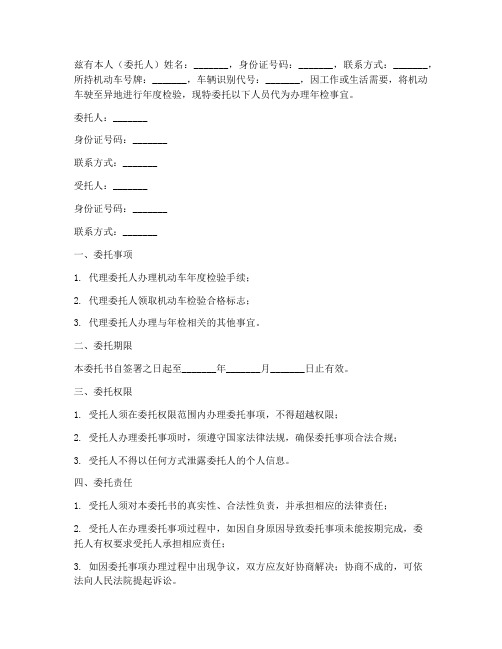 兹有本人（委托人）姓名：_______，身份证号码：_______，联系方式：_______，所持机动车号牌：_______，车辆识别代号：_______，因工作或生活需要，将机动车驶至异地进行年度检验，现特委托以下人员代为办理年检事宜。

委托人：_______

身份证号码：_______

联系方式：_______

受托人：_______

身份证号码：_______

联系方式：_______

一、委托事项

1. 代理委托人办理机动车年度检验手续；

2. 代理委托人领取机动车检验合格标志；

3. 代理委托人办理与年检相关的其他事宜。

二、委托期限

本委托书自签署之日起至_______年_______月_______日止有效。

三、委托权限

1. 受托人须在委托权限范围内办理委托事项，不得超越权限；

2. 受托人办理委托事项时，须遵守国家法律法规，确保委托事项合法合规；

3. 受托人不得以任何方式泄露委托人的个人信息。

四、委托责任

1. 受托人须对本委托书的真实性、合法性负责，并承担相应的法律责任；

2. 受托人在办理委托事项过程中，如因自身原因导致委托事项未能按期完成，委托人有权要求受托人承担相应责任；

3. 如因委托事项办理过程中出现争议，双方应友好协商解决；协商不成的，可依法向人民法院提起诉讼。